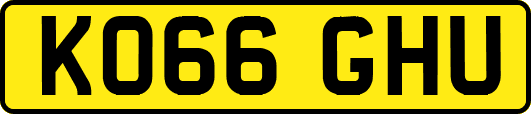 KO66 GHU